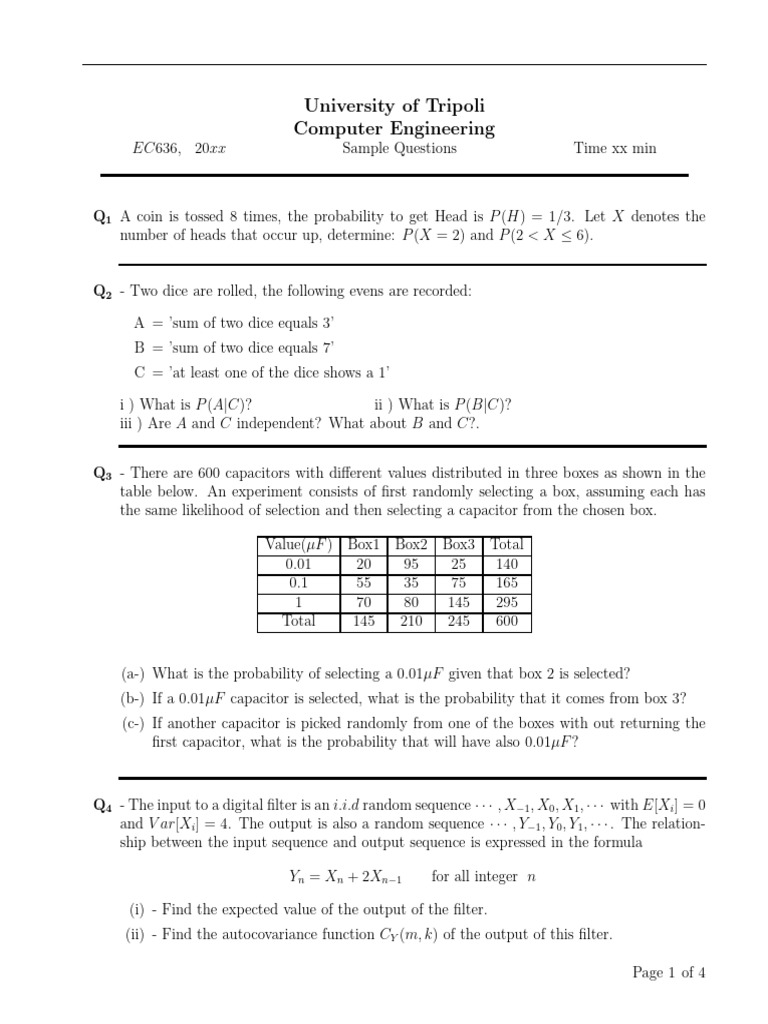 University of Tripoli
Computer Engineering

$EC636$, $20xx$ Sample Questions Time xx min

$\mathbf{Q_1}$ A coin is tossed 8 times, the probability to get Head is $P(H) = 1/3$. Let $X$ denotes the number of heads that occur up, determine: $P(X = 2)$ and $P(2 < X \leq 6)$.

$\mathbf{Q_2}$ - Two dice are rolled, the following evens are recorded:

A = 'sum of two dice equals 3'
B = 'sum of two dice equals 7'
C = 'at least one of the dice shows a 1'

i ) What is $P(A|C)$? ii ) What is $P(B|C)$?
iii ) Are $A$ and $C$ independent? What about $B$ and $C$?.

$\mathbf{Q_3}$ - There are 600 capacitors with different values distributed in three boxes as shown in the table below. An experiment consists of first randomly selecting a box, assuming each has the same likelihood of selection and then selecting a capacitor from the chosen box.

| Value($\mu F$) | Box1 | Box2 | Box3 | Total |
|---|---|---|---|---|
| 0.01 | 20 | 95 | 25 | 140 |
| 0.1 | 55 | 35 | 75 | 165 |
| 1 | 70 | 80 | 145 | 295 |
| Total | 145 | 210 | 245 | 600 |

(a-) What is the probability of selecting a $0.01\mu F$ given that box 2 is selected?
(b-) If a $0.01\mu F$ capacitor is selected, what is the probability that it comes from box 3?
(c-) If another capacitor is picked randomly from one of the boxes with out returning the first capacitor, what is the probability that will have also $0.01\mu F$?

$\mathbf{Q_4}$ - The input to a digital filter is an $i.i.d$ random sequence $\cdots, X_{-1}, X_0, X_1, \cdots$ with $E[X_i] = 0$ and $Var[X_i] = 4$. The output is also a random sequence $\cdots, Y_{-1}, Y_0, Y_1, \cdots$. The relationship between the input sequence and output sequence is expressed in the formula

$Y_n = X_n + 2X_{n-1}$ for all integer $n$

(i) - Find the expected value of the output of the filter.
(ii) - Find the autocovariance function $C_Y(m, k)$ of the output of this filter.

Page 1 of 4